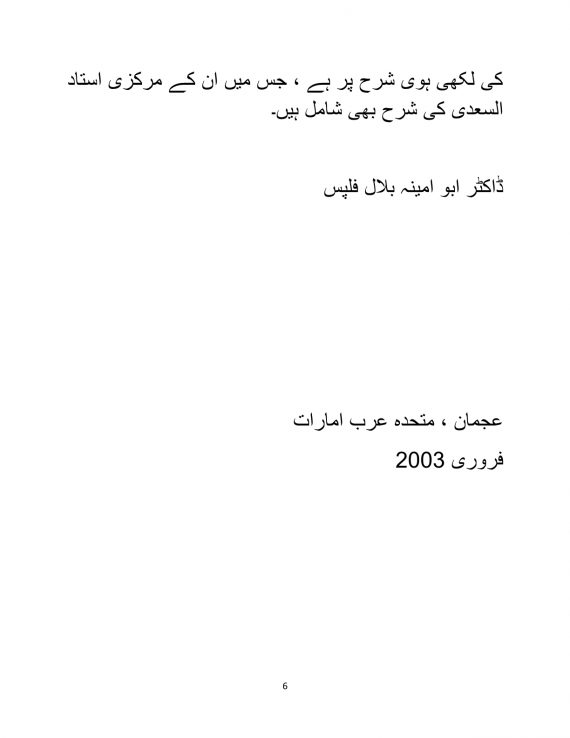 کی لکھی ہوی شرح پر ہے ، جس میں ان کے مرکزی استاد السعدی کی شرح بھی شامل ہیں۔

ڈاکٹر ابو امینہ بلال فلپس

عجمان ، متحدہ عرب امارات

فروری 2003

6